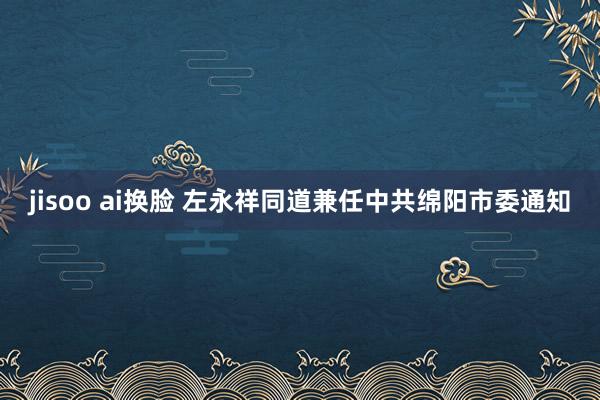 jisoo ai换脸 左永祥同道兼任中共绵阳市委通知